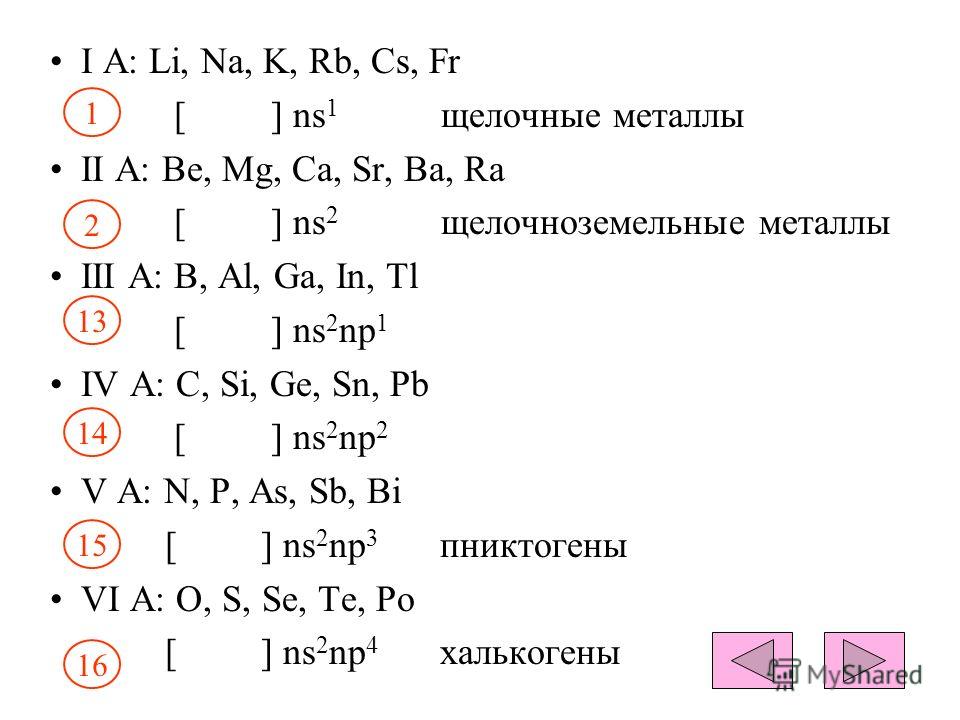 • I A: Li, Na, K, Rb, Cs, Fr

1 [ ] $ns^1$ щелочные металлы

• II A: Be, Mg, Ca, Sr, Ba, Ra

2 [ ] $ns^2$ щелочноземельные металлы

• III A: B, Al, Ga, In, Tl

13 [ ] $ns^2np^1$

• IV A: C, Si, Ge, Sn, Pb

14 [ ] $ns^2np^2$

• V A: N, P, As, Sb, Bi

15 [ ] $ns^2np^3$ пниктогены

• VI A: O, S, Se, Te, Po

16 [ ] $ns^2np^4$ халькогены

MyShared